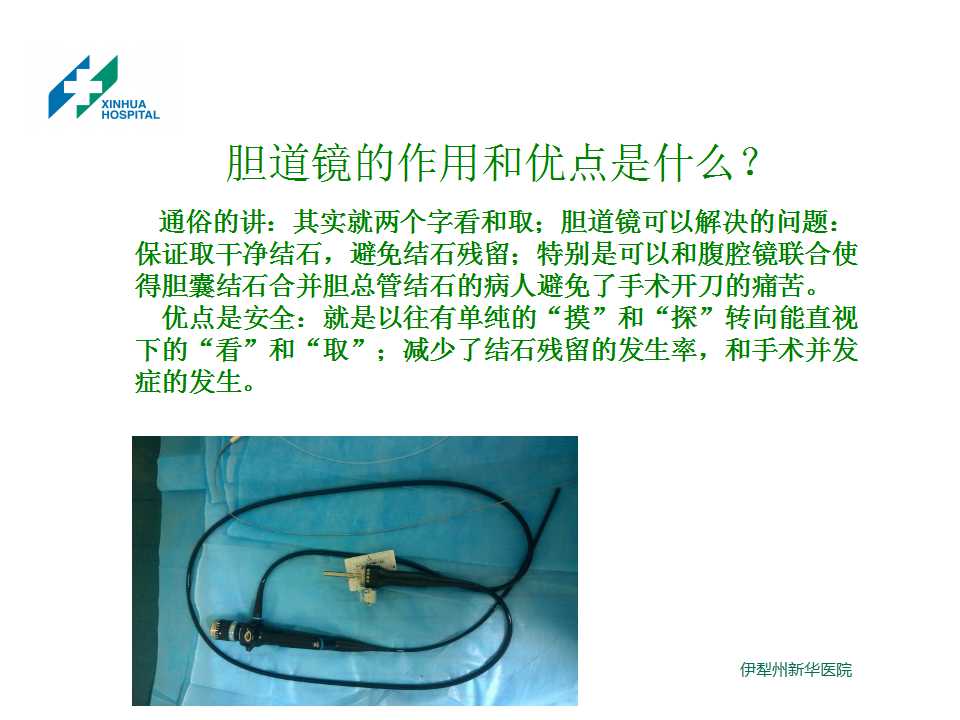 XINHUA HOSPITAL

胆道镜的作用和优点是什么？

通俗的讲：其实就两个字看和取；胆道镜可以解决的问题：保证取干净结石，避免结石残留；特别是可以和腹腔镜联合使得胆囊结石合并胆总管结石的病人避免了手术开刀的痛苦。

优点是安全：就是以往有单纯的“摸”和“探”转向能直视下的“看”和“取”；减少了结石残留的发生率，和手术并发症的发生。

伊犁州新华医院